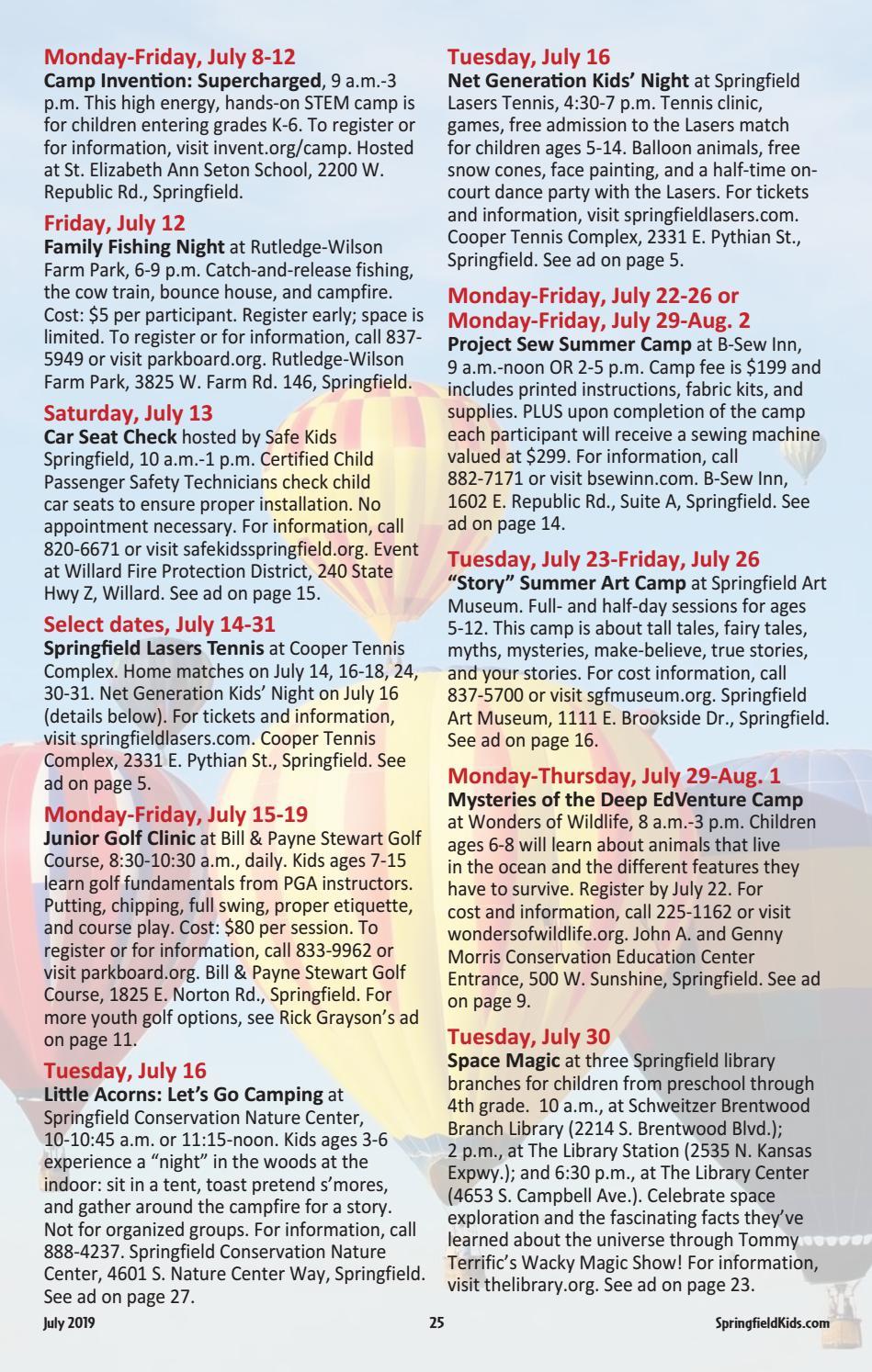 Monday-Friday, July 8-12
Camp Invention: Supercharged, 9 a.m.-3 p.m. This high energy, hands-on STEM camp is for children entering grades K-6. To register or for information, visit invent.org/camp. Hosted at St. Elizabeth Ann Seton School, 2200 W. Republic Rd., Springfield.

Friday, July 12
Family Fishing Night at Rutledge-Wilson Farm Park, 6-9 p.m. Catch-and-release fishing, the cow train, bounce house, and campfire. Cost: $5 per participant. Register early; space is limited. To register or for information, call 837-5949 or visit parkboard.org. Rutledge-Wilson Farm Park, 3825 W. Farm Rd. 146, Springfield.

Saturday, July 13
Car Seat Check hosted by Safe Kids Springfield, 10 a.m.-1 p.m. Certified Child Passenger Safety Technicians check child car seats to ensure proper installation. No appointment necessary. For information, call 820-6671 or visit safekidsspringfield.org. Event at Willard Fire Protection District, 240 State Hwy Z, Willard. See ad on page 15.

Select dates, July 14-31
Springfield Lasers Tennis at Cooper Tennis Complex. Home matches on July 14, 16-18, 24, 30-31. Net Generation Kids' Night on July 16 (details below). For tickets and information, visit springfieldlasers.com. Cooper Tennis Complex, 2331 E. Pythian St., Springfield. See ad on page 5.

Monday-Friday, July 15-19
Junior Golf Clinic at Bill & Payne Stewart Golf Course, 8:30-10:30 a.m., daily. Kids ages 7-15 learn golf fundamentals from PGA instructors. Putting, chipping, full swing, proper etiquette, and course play. Cost: $80 per session. To register or for information, call 833-9962 or visit parkboard.org. Bill & Payne Stewart Golf Course, 1825 E. Norton Rd., Springfield. For more youth golf options, see Rick Grayson's ad on page 11.

Tuesday, July 16
Little Acorns: Let's Go Camping at Springfield Conservation Nature Center, 10-10:45 a.m. or 11:15-noon. Kids ages 3-6 experience a "night" in the woods at the indoor: sit in a tent, toast pretend s'mores, and gather around the campfire for a story. Not for organized groups. For information, call 888-4237. Springfield Conservation Nature Center, 4601 S. Nature Center Way, Springfield. See ad on page 27.

Tuesday, July 16
Net Generation Kids' Night at Springfield Lasers Tennis, 4:30-7 p.m. Tennis clinic, games, free admission to the Lasers match for children ages 5-14. Balloon animals, free snow cones, face painting, and a half-time on-court dance party with the Lasers. For tickets and information, visit springfieldlasers.com. Cooper Tennis Complex, 2331 E. Pythian St., Springfield. See ad on page 5.

Monday-Friday, July 22-26 or Monday-Friday, July 29-Aug. 2
Project Sew Summer Camp at B-Sew Inn, 9 a.m.-noon OR 2-5 p.m. Camp fee is $199 and includes printed instructions, fabric kits, and supplies. PLUS upon completion of the camp each participant will receive a sewing machine valued at $299. For information, call 882-7171 or visit bsewinn.com. B-Sew Inn, 1602 E. Republic Rd., Suite A, Springfield. See ad on page 14.

Tuesday, July 23-Friday, July 26
"Story" Summer Art Camp at Springfield Art Museum. Full- and half-day sessions for ages 5-12. This camp is about tall tales, fairy tales, myths, mysteries, make-believe, true stories, and your stories. For cost information, call 837-5700 or visit sgfmuseum.org. Springfield Art Museum, 1111 E. Brookside Dr., Springfield. See ad on page 16.

Monday-Thursday, July 29-Aug. 1
Mysteries of the Deep EdVenture Camp at Wonders of Wildlife, 8 a.m.-3 p.m. Children ages 6-8 will learn about animals that live in the ocean and the different features they have to survive. Register by July 22. For cost and information, call 225-1162 or visit wondersofwildlife.org. John A. and Genny Morris Conservation Education Center Entrance, 500 W. Sunshine, Springfield. See ad on page 9.

Tuesday, July 30
Space Magic at three Springfield library branches for children from preschool through 4th grade. 10 a.m., at Schweitzer Brentwood Branch Library (2214 S. Brentwood Blvd.); 2 p.m., at The Library Station (2535 N. Kansas Expwy.); and 6:30 p.m., at The Library Center (4653 S. Campbell Ave.). Celebrate space exploration and the fascinating facts they've learned about the universe through Tommy Terrific's Wacky Magic Show! For information, visit thelibrary.org. See ad on page 23.

July 2019 25 SpringfieldKids.com